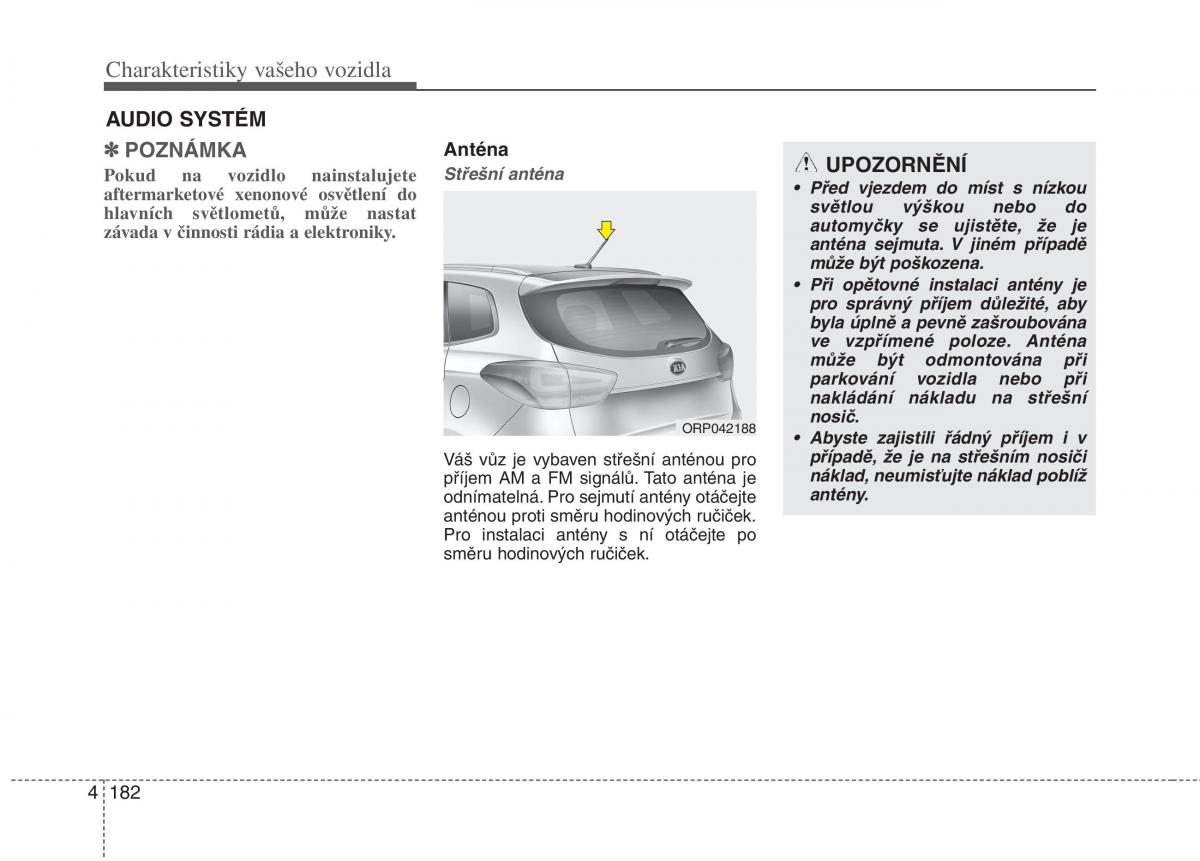 Charakteristiky vašeho vozidla

AUDIO SYSTÉM

✽ POZNÁMKA

Pokud na vozidlo nainstalujete aftermarketové xenonové osvětlení do hlavních světlometů, může nastat závada v činnosti rádia a elektroniky.

Anténa

Střešní anténa

KIA

ORP042188

Váš vůz je vybaven střešní anténou pro příjem AM a FM signálů. Tato anténa je odnímatelná. Pro sejmutí antény otáčejte anténou proti směru hodinových ručiček. Pro instalaci antény s ní otáčejte po směru hodinových ručiček.

UPOZORNĚNÍ

• Před vjezdem do míst s nízkou světlou výškou nebo do automyčky se ujistěte, že je anténa sejmuta. V jiném případě může být poškozena.

• Při opětovné instalaci antény je pro správný příjem důležité, aby byla úplně a pevně zašroubována ve vzpřímené poloze. Anténa může být odmontována při parkování vozidla nebo při nakládání nákladu na střešní nosič.

• Abyste zajistili řádný příjem i v případě, že je na střešním nosiči náklad, neumisťujte náklad poblíž antény.

4 182